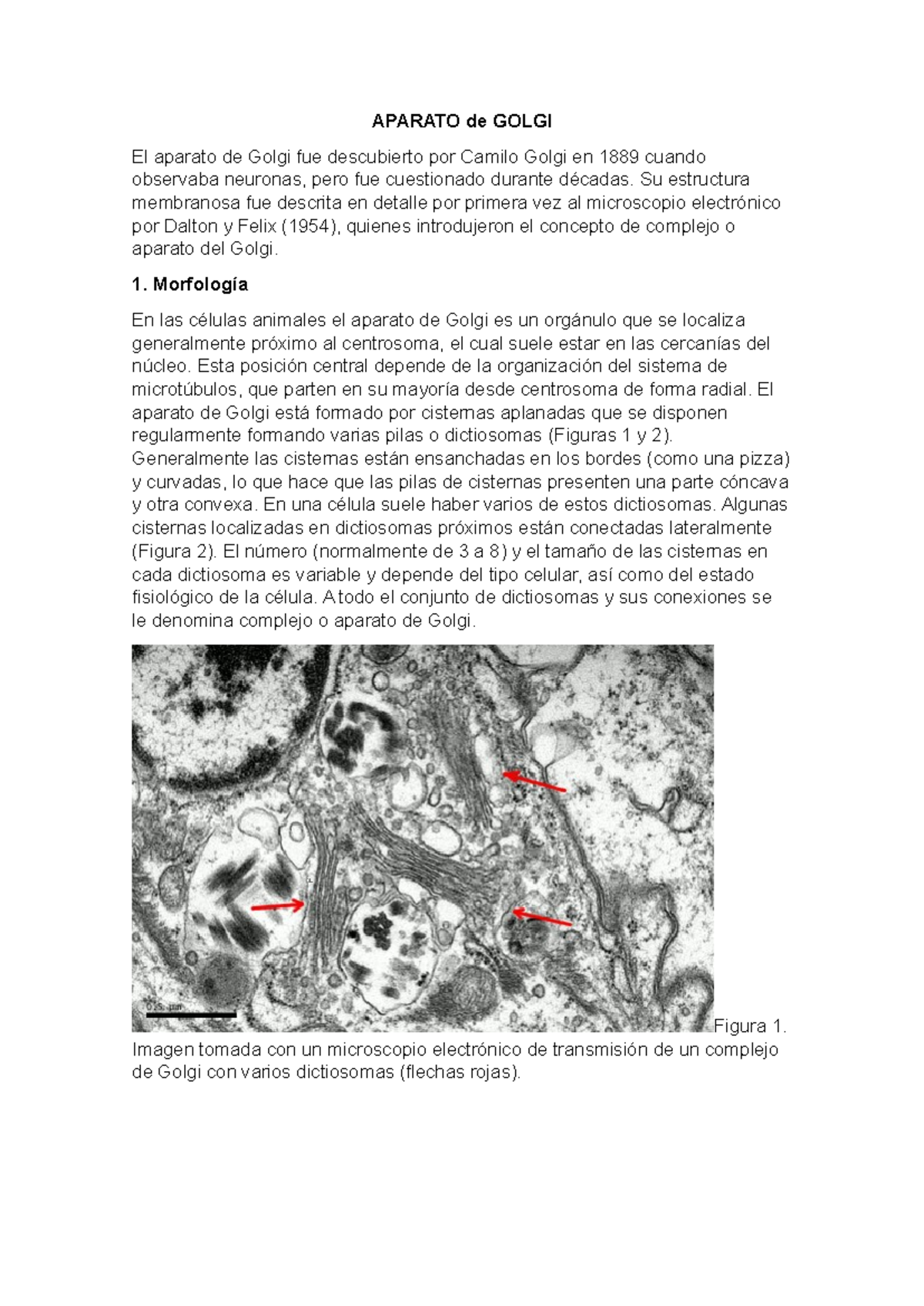 APARATO de GOLGI

El aparato de Golgi fue descubierto por Camilo Golgi en 1889 cuando observaba neuronas, pero fue cuestionado durante décadas. Su estructura membranosa fue descrita en detalle por primera vez al microscopio electrónico por Dalton y Felix (1954), quienes introdujeron el concepto de complejo o aparato del Golgi.

1. Morfología

En las células animales el aparato de Golgi es un orgánulo que se localiza generalmente próximo al centrosoma, el cual suele estar en las cercanías del núcleo. Esta posición central depende de la organización del sistema de microtúbulos, que parten en su mayoría desde centrosoma de forma radial. El aparato de Golgi está formado por cisternas aplanadas que se disponen regularmente formando varias pilas o dictiosomas (Figuras 1 y 2). Generalmente las cisternas están ensanchadas en los bordes (como una pizza) y curvadas, lo que hace que las pilas de cisternas presenten una parte cóncava y otra convexa. En una célula suele haber varios de estos dictiosomas. Algunas cisternas localizadas en dictiosomas próximos están conectadas lateralmente (Figura 2). El número (normalmente de 3 a 8) y el tamaño de las cisternas en cada dictiosoma es variable y depende del tipo celular, así como del estado fisiológico de la célula. A todo el conjunto de dictiosomas y sus conexiones se le denomina complejo o aparato de Golgi.

0.5 µm

Figura 1. Imagen tomada con un microscopio electrónico de transmisión de un complejo de Golgi con varios dictiosomas (flechas rojas).